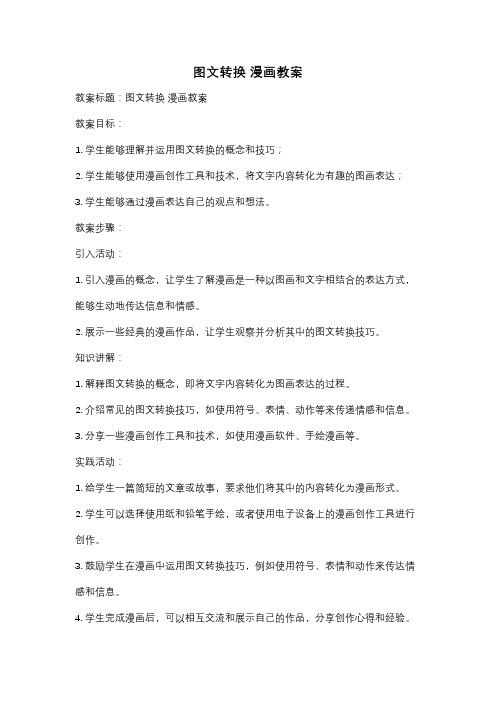 图文转换 漫画教案

教案标题：图文转换 漫画教案

教案目标：

1. 学生能够理解并运用图文转换的概念和技巧；

2. 学生能够使用漫画创作工具和技术，将文字内容转化为有趣的图画表达；

3. 学生能够通过漫画表达自己的观点和想法。

教案步骤：

引入活动：

1. 引入漫画的概念，让学生了解漫画是一种以图画和文字相结合的表达方式，能够生动地传达信息和情感。

2. 展示一些经典的漫画作品，让学生观察并分析其中的图文转换技巧。

知识讲解：

1. 解释图文转换的概念，即将文字内容转化为图画表达的过程。

2. 介绍常见的图文转换技巧，如使用符号、表情、动作等来传递情感和信息。

3. 分享一些漫画创作工具和技术，如使用漫画软件、手绘漫画等。

实践活动：

1. 给学生一篇简短的文章或故事，要求他们将其中的内容转化为漫画形式。

2. 学生可以选择使用纸和铅笔手绘，或者使用电子设备上的漫画创作工具进行创作。

3. 鼓励学生在漫画中运用图文转换技巧，例如使用符号、表情和动作来传达情感和信息。

4. 学生完成漫画后，可以相互交流和展示自己的作品，分享创作心得和经验。